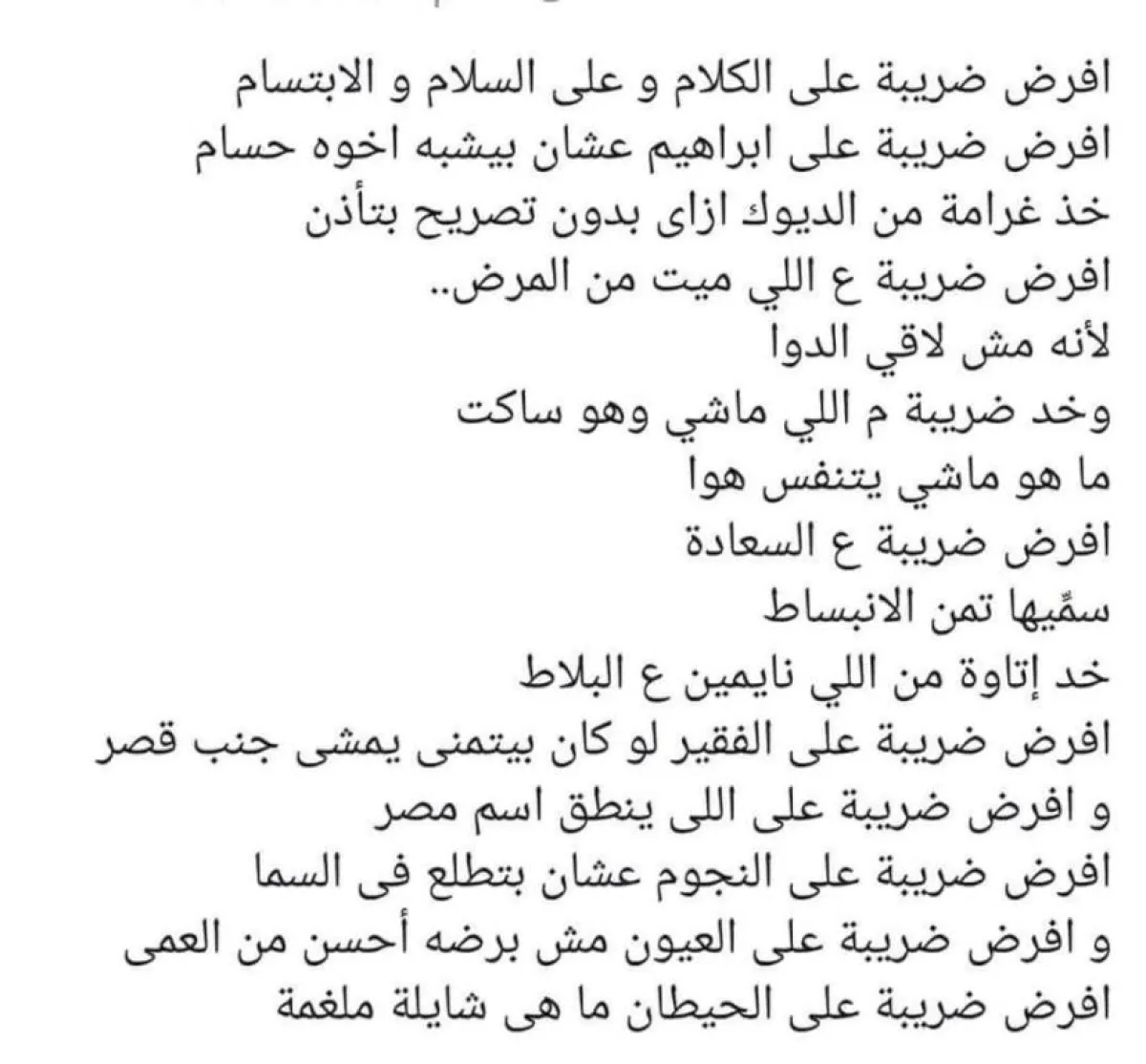 افرض ضريبة على الكلام و على السلام و الابتسام
افرض ضريبة على ابراهيم عشان بيشبه اخوه حسام
خذ غرامة من الديوك ازاى بدون تصريح بتأذن
افرض ضريبة ع اللي ميت من المرض..
لأنه مش لاقي الدوا
وخد ضريبة م اللي ماشي وهو ساكت
ما هو ماشي يتنفس هوا
افرض ضريبة ع السعادة
سمِّيها تمن الانبساط
خد إتاوة من اللي نايمين ع البلاط
افرض ضريبة على الفقير لو كان بيتمنى يمشى جنب قصر
و افرض ضريبة على اللى ينطق اسم مصر
افرض ضريبة على النجوم عشان بتطلع فى السما
و افرض ضريبة على العيون مش برضه أحسن من العمى
افرض ضريبة على الحيطان ما هى شايلة ملغمة